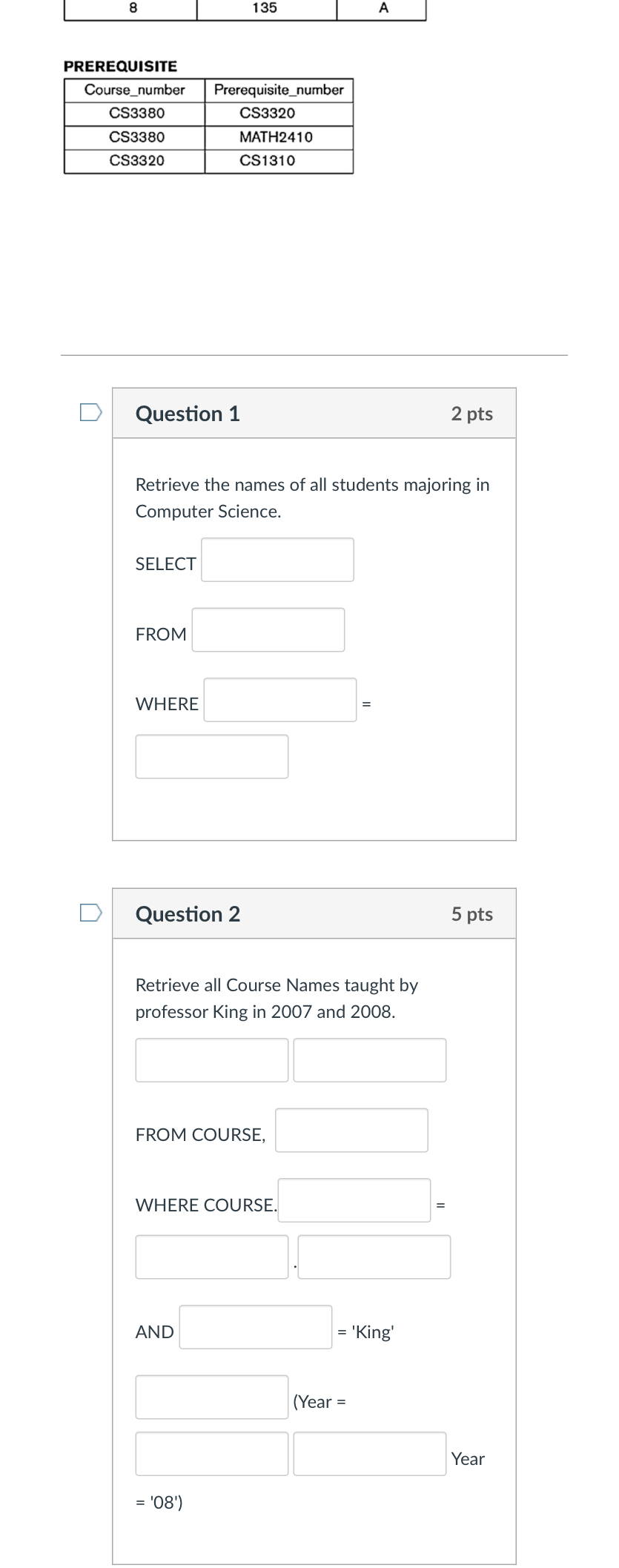 | 8 | 135 | A |
|---|---|---|

PREREQUISITE

| Course_number | Prerequisite_number |
|---|---|
| CS3380 | CS3320 |
| CS3380 | MATH2410 |
| CS3320 | CS1310 |

Question 1 2 pts

Retrieve the names of all students majoring in Computer Science.

SELECT

FROM

WHERE =

Question 2 5 pts

Retrieve all Course Names taught by professor King in 2007 and 2008.

FROM COURSE,

WHERE COURSE. =

.

AND = 'King'

(Year =

Year

= '08')